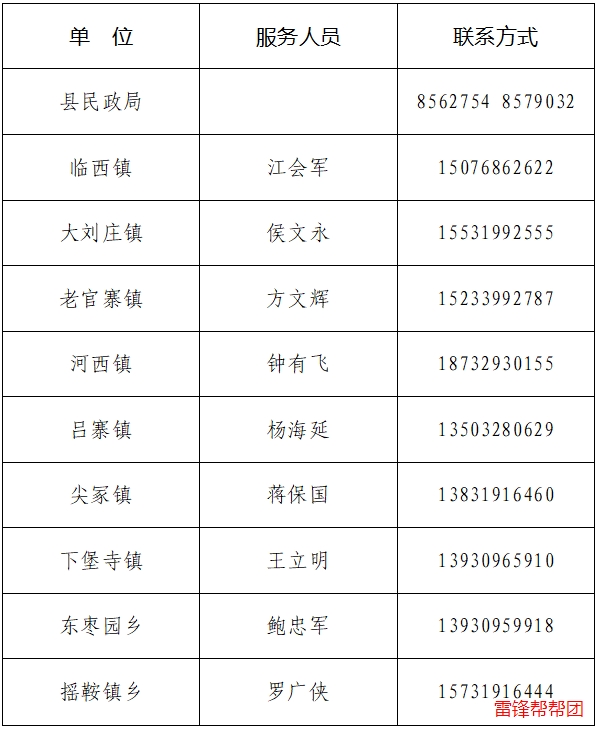 | 单 位 | 服务人员 | 联系方式 |
|---|---|---|
| 县民政局 |  | 8562754 8579032 |
| 临西镇 | 江会军 | 15076862622 |
| 大刘庄镇 | 侯文永 | 15531992555 |
| 老官寨镇 | 方文辉 | 15233992787 |
| 河西镇 | 钟有飞 | 18732930155 |
| 吕寨镇 | 杨海延 | 13503280629 |
| 尖冢镇 | 蒋保国 | 13831916460 |
| 下堡寺镇 | 王立明 | 13930965910 |
| 东枣园乡 | 鲍忠军 | 13930959918 |
| 摇鞍镇乡 | 罗广侠 | 15731916444 |

雷锋帮帮团